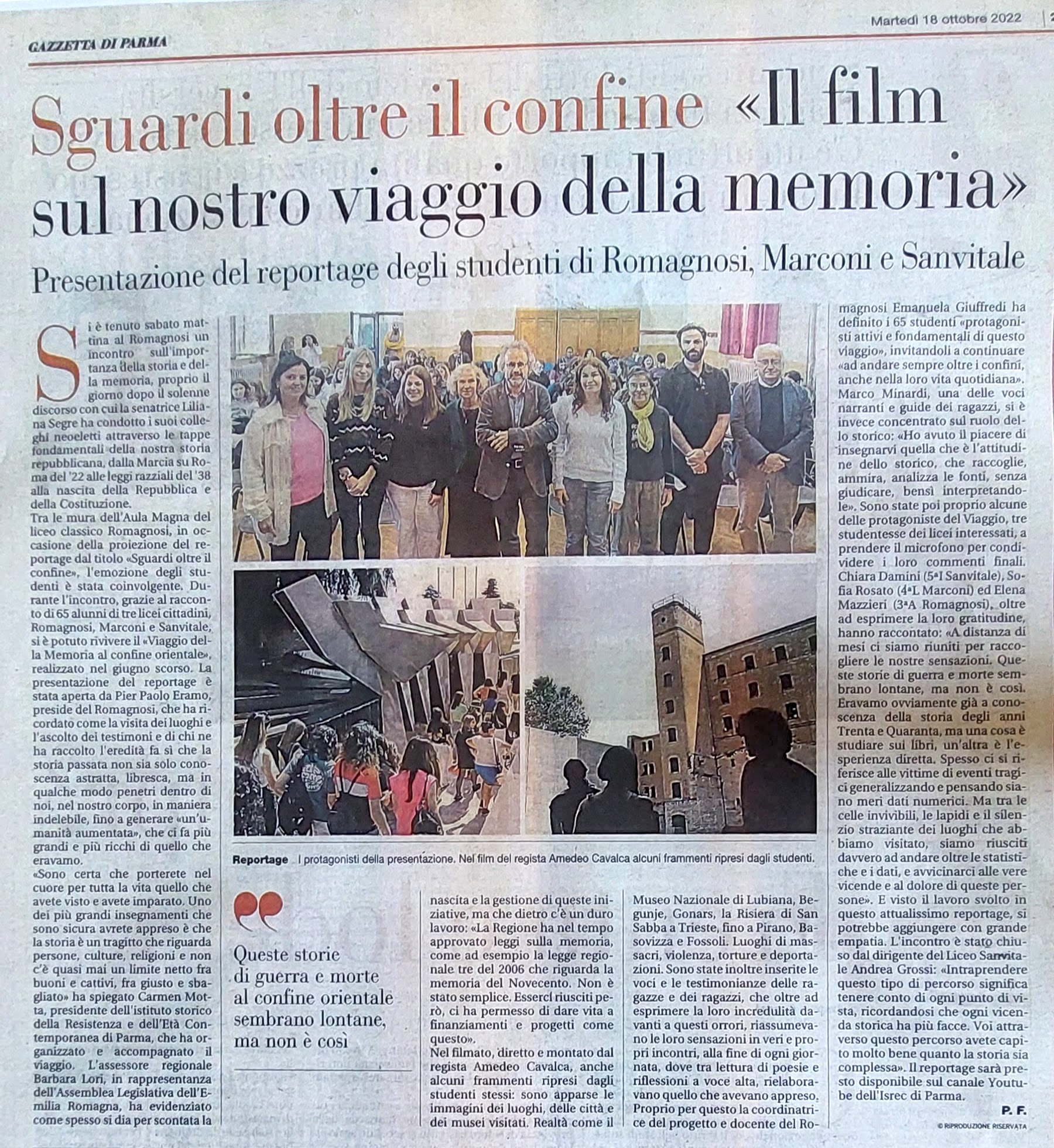 Martedì 18 ottobre 2022

GAZZETTA DI PARMA

Sguardi oltre il confine «Il film sul nostro viaggio della memoria»

Presentazione del reportage degli studenti di Romagnosi, Marconi e Sanvitale

Si è tenuto sabato mattina al Romagnosi un incontro sull'importanza della storia e della memoria, proprio il giorno dopo il solenne discorso con cui la senatrice Liliana Segre ha condotto i suoi colleghi neoeletti attraverso le tappe fondamentali della nostra storia repubblicana, dalla Marcia su Roma del '22 alle leggi razziali del '38 alla nascita della Repubblica e della Costituzione.
Tra le mura dell'Aula Magna del liceo classico Romagnosi, in occasione della proiezione del reportage dal titolo «Sguardi oltre il confine», l'emozione degli studenti è stata coinvolgente. Durante l'incontro, grazie al racconto di 65 alunni di tre licei cittadini, Romagnosi, Marconi e Sanvitale, si è potuto rivivere il «Viaggio della Memoria al confine orientale», realizzato nel giugno scorso. La presentazione del reportage è stata aperta da Pier Paolo Eramo, preside del Romagnosi, che ha ricordato come la visita dei luoghi e l'ascolto dei testimoni e di chi ne ha raccolto l'eredità fa sì che la storia passata non sia solo conoscenza astratta, libresca, ma in qualche modo penetri dentro di noi, nel nostro corpo, in maniera indelebile, fino a generare «un'umanità aumentata», che ci fa più grandi e più ricchi di quello che eravamo.
«Sono certa che porterete nel cuore per tutta la vita quello che avete visto e avete imparato. Uno dei più grandi insegnamenti che sono sicura avrete appreso è che la storia è un tragitto che riguarda persone, culture, religioni e non c'è quasi mai un limite netto fra buoni e cattivi, fra giusto e sbagliato» ha spiegato Carmen Motta, presidente dell'istituto storico della Resistenza e dell'Età Contemporanea di Parma, che ha organizzato e accompagnato il viaggio. L'assessore regionale Barbara Lori, in rappresentanza dell'Assemblea Legislativa dell'Emilia Romagna, ha evidenziato come spesso si dia per scontata la nascita e la gestione di queste iniziative, ma che dietro c'è un duro lavoro: «La Regione ha nel tempo approvato leggi sulla memoria, come ad esempio la legge regionale tre del 2006 che riguarda la memoria del Novecento. Non è stato semplice. Esserci riusciti però, ci ha permesso di dare vita a finanziamenti e progetti come questo».
Nel filmato, diretto e montato dal regista Amedeo Cavalca, anche alcuni frammenti ripresi dagli studenti stessi: sono apparse le immagini dei luoghi, delle città e dei musei visitati. Realtà come il Museo Nazionale di Lubiana, Begunje, Gonars, la Risiera di San Sabba a Trieste, fino a Pirano, Basovizza e Fossoli. Luoghi di massacri, violenza, torture e deportazioni. Sono state inoltre inserite le voci e le testimonianze delle ragazze e dei ragazzi, che oltre ad esprimere la loro incredulità davanti a questi orrori, riassumevano le loro sensazioni in veri e propri incontri, alla fine di ogni giornata, dove tra lettura di poesie e riflessioni a voce alta, rielaboravano quello che avevano appreso. Proprio per questo la coordinatrice del progetto e docente del Romagnosi Emanuela Giuffredi ha definito i 65 studenti «protagonisti attivi e fondamentali di questo viaggio», invitandoli a continuare «ad andare sempre oltre i confini, anche nella loro vita quotidiana». Marco Minardi, una delle voci narranti e guide dei ragazzi, si è invece concentrato sul ruolo dello storico: «Ho avuto il piacere di insegnarvi quella che è l'attitudine dello storico, che raccoglie, ammira, analizza le fonti, senza giudicare, bensì interpretandole». Sono state poi proprio alcune delle protagoniste del Viaggio, tre studentesse dei licei interessati, a prendere il microfono per condividere i loro commenti finali. Chiara Damini (5ªI Sanvitale), Sofia Rosato (4ªL Marconi) ed Elena Mazzieri (3ªA Romagnosi), oltre ad esprimere la loro gratitudine, hanno raccontato: «A distanza di mesi ci siamo riuniti per raccogliere le nostre sensazioni. Queste storie di guerra e morte sembrano lontane, ma non è così. Eravamo ovviamente già a conoscenza della storia degli anni Trenta e Quaranta, ma una cosa è studiare sui libri, un'altra è l'esperienza diretta. Spesso ci si riferisce alle vittime di eventi tragici generalizzando e pensando siano meri dati numerici. Ma tra le celle invivibili, le lapidi e il silenzio straziante dei luoghi che abbiamo visitato, siamo riusciti davvero ad andare oltre le statistiche e i dati, e avvicinarci alle vere vicende e al dolore di queste persone». E visto il lavoro svolto in questo attualissimo reportage, si potrebbe aggiungere con grande empatia. L'incontro è stato chiuso dal dirigente del Liceo Sanvitale Andrea Grossi: «Intraprendere questo tipo di percorso significa tenere conto di ogni punto di vista, ricordandosi che ogni vicenda storica ha più facce. Voi attraverso questo percorso avete capito molto bene quanto la storia sia complessa». Il reportage sarà presto disponibile sul canale Youtube dell'Isrec di Parma.

P. F.

© RIPRODUZIONE RISERVATA

Reportage I protagonisti della presentazione. Nel film del regista Amedeo Cavalca alcuni frammenti ripresi dagli studenti.

Queste storie di guerra e morte al confine orientale sembrano lontane, ma non è così